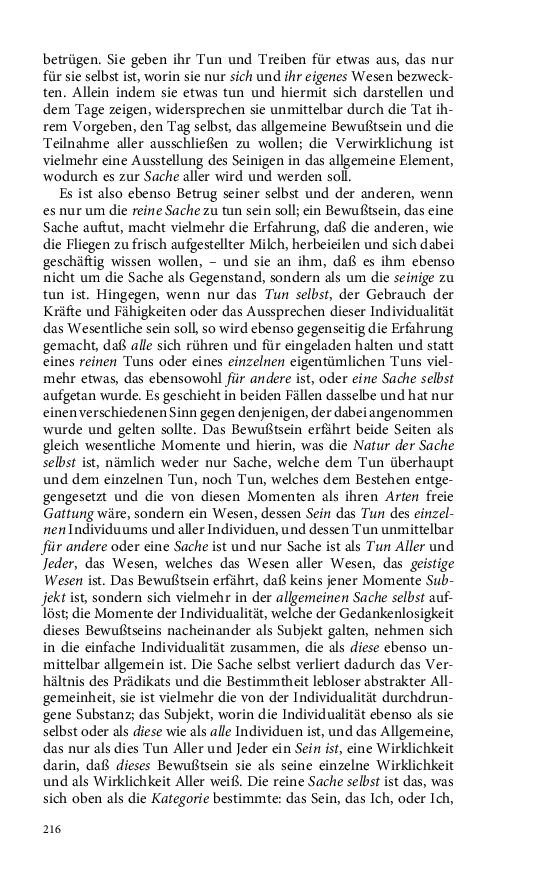 betrügen. Sie geben ihr Tun und Treiben für etwas aus, das nur für sie selbst ist, worin sie nur sich und ihr eigenes Wesen bezweckten. Allein indem sie etwas tun und hiermit sich darstellen und dem Tage zeigen, widersprechen sie unmittelbar durch die Tat ihrem Vorgeben, den Tag selbst, das allgemeine Bewußtsein und die Teilnahme aller ausschließen zu wollen; die Verwirklichung ist vielmehr eine Ausstellung des Seinigen in das allgemeine Element, wodurch es zur Sache aller wird und werden soll.

Es ist also ebenso Betrug seiner selbst und der anderen, wenn es nur um die reine Sache zu tun sein soll; ein Bewußtsein, das eine Sache auftut, macht vielmehr die Erfahrung, daß die anderen, wie die Fliegen zu frisch aufgestellter Milch, herbeieilen und sich dabei geschäftig wissen wollen, – und sie an ihm, daß es ihm ebenso nicht um die Sache als Gegenstand, sondern als um die seinige zu tun ist. Hingegen, wenn nur das Tun selbst, der Gebrauch der Kräfte und Fähigkeiten oder das Aussprechen dieser Individualität das Wesentliche sein soll, so wird ebenso gegenseitig die Erfahrung gemacht, daß alle sich rühren und für eingeladen halten und statt eines reinen Tuns oder eines einzelnen eigentümlichen Tuns vielmehr etwas, das ebensowohl für andere ist, oder eine Sache selbst aufgetan wurde. Es geschieht in beiden Fällen dasselbe und hat nur einen verschiedenen Sinn gegen denjenigen, der dabei angenommen wurde und gelten sollte. Das Bewußtsein erfährt beide Seiten als gleich wesentliche Momente und hierin, was die Natur der Sache selbst ist, nämlich weder nur Sache, welche dem Tun überhaupt und dem einzelnen Tun, noch Tun, welches dem Bestehen entgegengesetzt und die von diesen Momenten als ihren Arten freie Gattung wäre, sondern ein Wesen, dessen Sein das Tun des einzelnen Individuums und aller Individuen, und dessen Tun unmittelbar für andere oder eine Sache ist und nur Sache ist als Tun Aller und Jeder, das Wesen, welches das Wesen aller Wesen, das geistige Wesen ist. Das Bewußtsein erfährt, daß keins jener Momente Subjekt ist, sondern sich vielmehr in der allgemeinen Sache selbst auflöst; die Momente der Individualität, welche der Gedankenlosigkeit dieses Bewußtseins nacheinander als Subjekt galten, nehmen sich in die einfache Individualität zusammen, die als diese ebenso unmittelbar allgemein ist. Die Sache selbst verliert dadurch das Verhältnis des Prädikats und die Bestimmtheit lebloser abstrakter Allgemeinheit, sie ist vielmehr die von der Individualität durchdrungene Substanz; das Subjekt, worin die Individualität ebenso als sie selbst oder als diese wie als alle Individuen ist, und das Allgemeine, das nur als dies Tun Aller und Jeder ein Sein ist, eine Wirklichkeit darin, daß dieses Bewußtsein sie als seine einzelne Wirklichkeit und als Wirklichkeit Aller weiß. Die reine Sache selbst ist das, was sich oben als die Kategorie bestimmte: das Sein, das Ich, oder Ich,

216